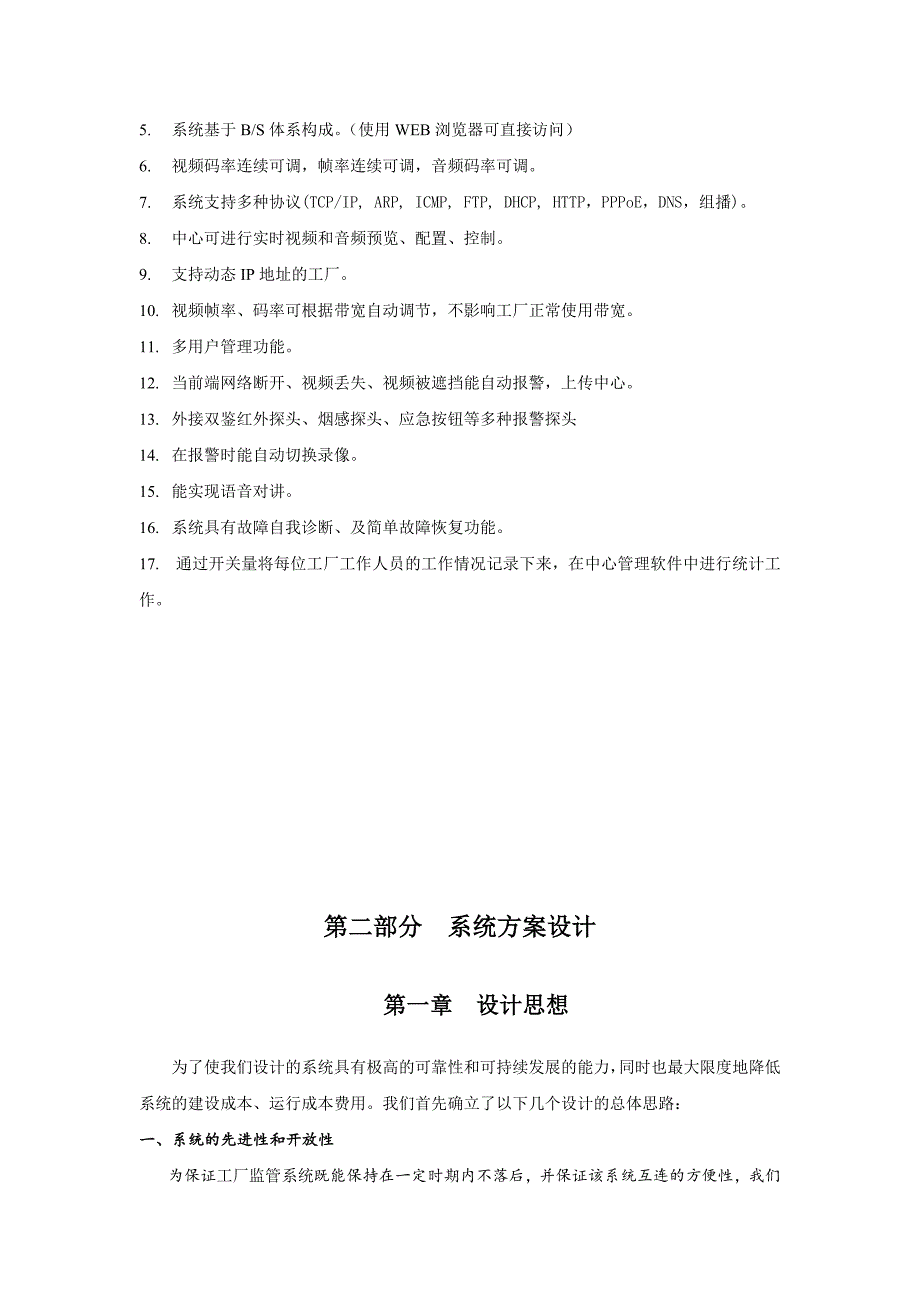 5. 系统基于 B/S 体系构成。（使用 WEB 浏览器可直接访问）

6. 视频码率连续可调，帧率连续可调，音频码率可调。

7. 系统支持多种协议(TCP/IP, ARP, ICMP, FTP, DHCP, HTTP，PPPoE，DNS，组播)。

8. 中心可进行实时视频和音频预览、配置、控制。

9. 支持动态 IP 地址的工厂。

10. 视频帧率、码率可根据带宽自动调节，不影响工厂正常使用带宽。

11. 多用户管理功能。

12. 当前端网络断开、视频丢失、视频被遮挡能自动报警，上传中心。

13. 外接双鉴红外探头、烟感探头、应急按钮等多种报警探头

14. 在报警时能自动切换录像。

15. 能实现语音对讲。

16. 系统具有故障自我诊断、及简单故障恢复功能。

17. 通过开关量将每位工厂工作人员的工作情况记录下来，在中心管理软件中进行统计工作。

第二部分 系统方案设计

第一章 设计思想

为了使我们设计的系统具有极高的可靠性和可持续发展的能力，同时也最大限度地降低系统的建设成本、运行成本费用。我们首先确立了以下几个设计的总体思路：

一、系统的先进性和开放性

为保证工厂监管系统既能保持在一定时期内不落后，并保证该系统互连的方便性，我们